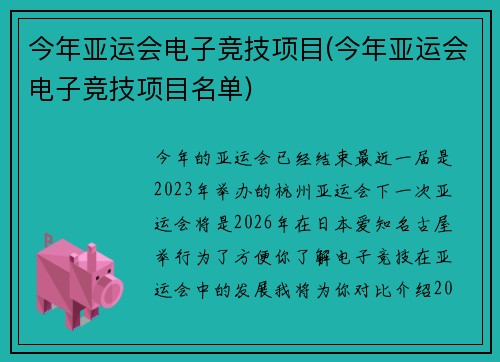 今年亚运会电子竞技项目(今年亚运会电子竞技项目名单)

今年的亚运会已经结束最近一届是2023年举办的杭州亚运会下一次亚运会将是2026年在日本爱知名古屋举行为了方便你了解电子竞技在亚运会中的发展我将为你对比介绍20